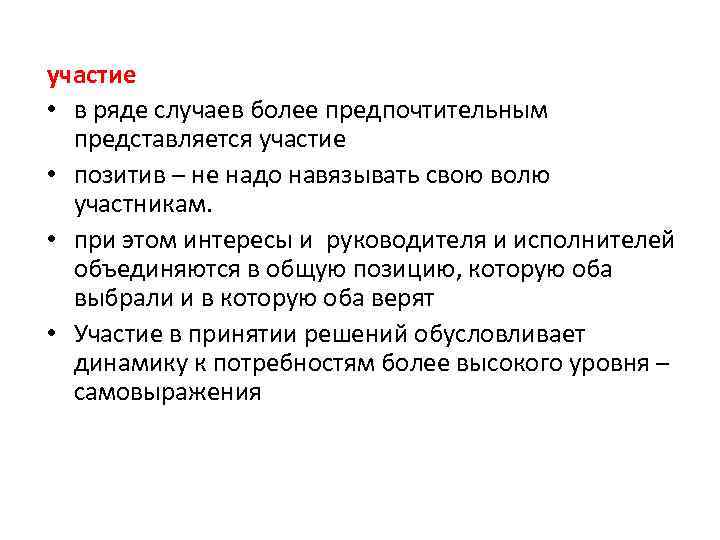 участие

• в ряде случаев более предпочтительным представляется участие

• позитив – не надо навязывать свою волю участникам.

• при этом интересы и  руководителя и исполнителей объединяются в общую позицию, которую оба выбрали и в которую оба верят

• Участие в принятии решений обусловливает динамику к потребностям более высокого уровня – самовыражения